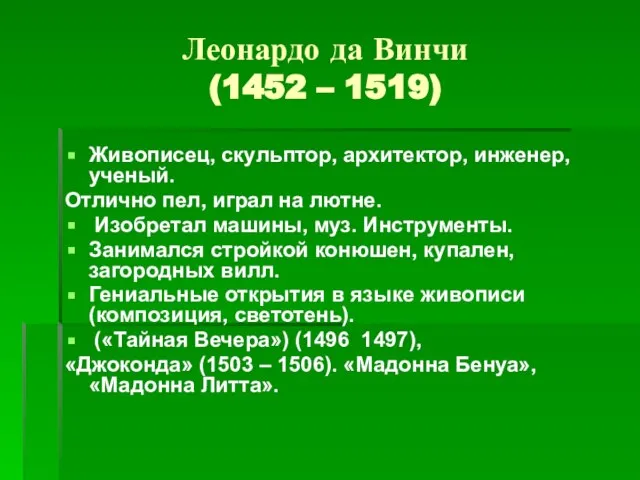 Леонардо да Винчи
(1452 – 1519)

Живописец, скульптор, архитектор, инженер, ученый.
Отлично пел, играл на лютне.
Изобретал машины, муз. Инструменты.
Занимался стройкой конюшен, купален, загородных вилл.
Гениальные открытия в языке живописи (композиция, светотень).
(«Тайная Вечера») (1496 1497),
«Джоконда» (1503 – 1506). «Мадонна Бенуа», «Мадонна Литта».